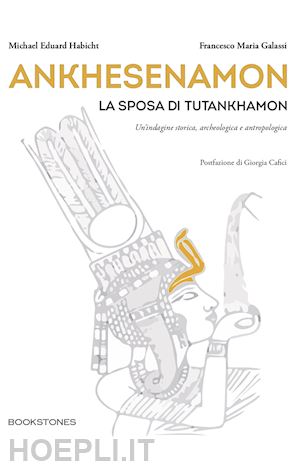 Michael Eduard Habicht

Francesco Maria Galassi

ANKHESENAMON

LA SPOSA DI TUTANKHAMON

Un'indagine storica, archeologica e antropologica

Postfazione di Giorgia Cafici

BOOKSTONES

HOEPLI.IT